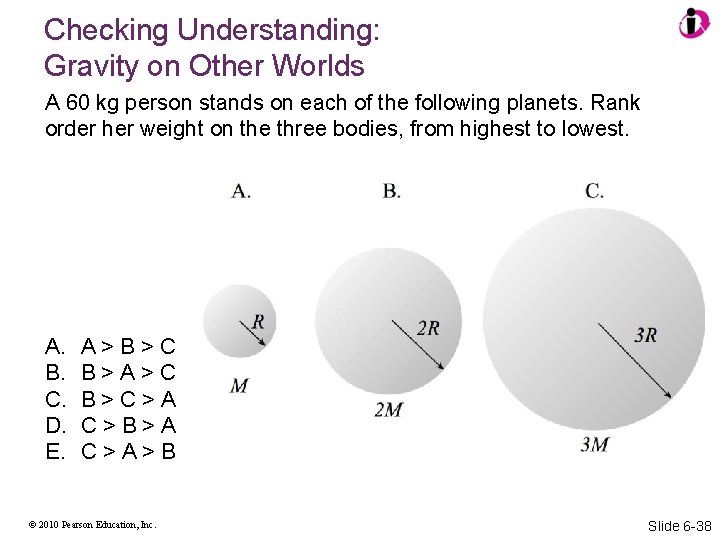 Checking Understanding: Gravity on Other Worlds

A 60 kg person stands on each of the following planets. Rank order her weight on the three bodies, from highest to lowest.

A.

B.

C.

$R$

$M$

$2R$

$2M$

$3R$

$3M$

A. A > B > C
B. B > A > C
C. B > C > A
D. C > B > A
E. C > A > B

© 2010 Pearson Education, Inc.

Slide 6-38